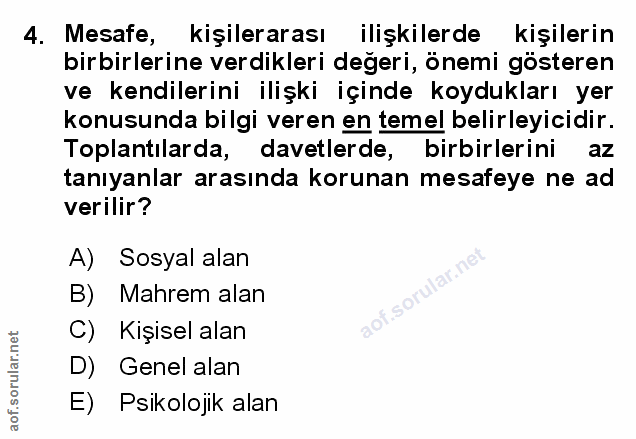 4. Mesafe, kişilerarası ilişkilerde kişilerin birbirlerine verdikleri değeri, önemi gösteren ve kendilerini ilişki içinde koydukları yer konusunda bilgi veren en temel belirleyicidir. Toplantılarda, davetlerde, birbirlerini az tanıyanlar arasında korunan mesafeye ne ad verilir?

A) Sosyal alan
B) Mahrem alan
C) Kişisel alan
D) Genel alan
E) Psikolojik alan

aof.sorular.net